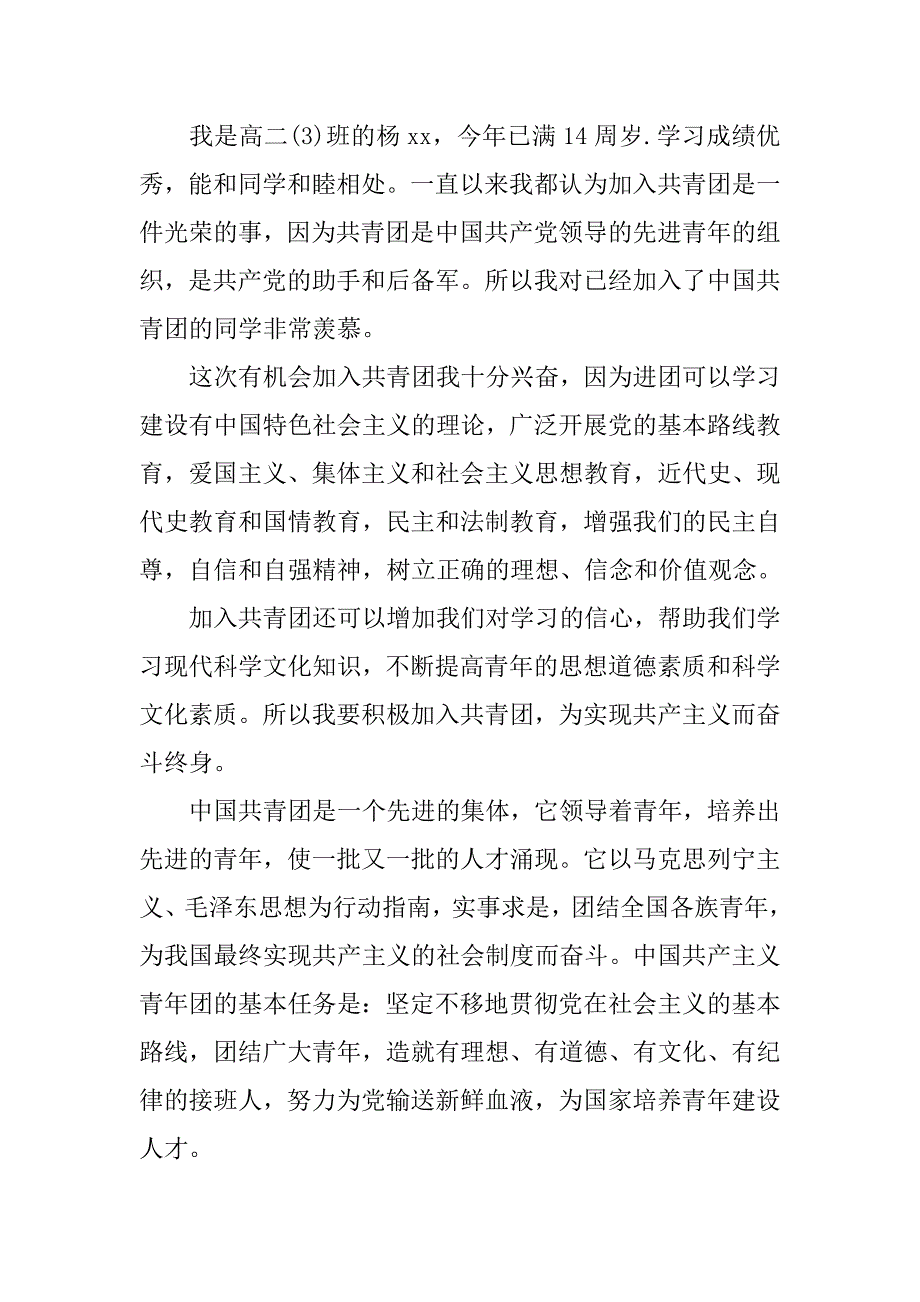 我是高二(3)班的杨 xx，今年已满 14 周岁.学习成绩优秀，能和同学和睦相处。一直以来我都认为加入共青团是一件光荣的事，因为共青团是中国共产党领导的先进青年的组织，是共产党的助手和后备军。所以我对已经加入了中国共青团的同学非常羡慕。

这次有机会加入共青团我十分兴奋，因为进团可以学习建设有中国特色社会主义的理论，广泛开展党的基本路线教育，爱国主义、集体主义和社会主义思想教育，近代史、现代史教育和国情教育，民主和法制教育，增强我们的民主自尊，自信和自强精神，树立正确的理想、信念和价值观念。

加入共青团还可以增加我们对学习的信心，帮助我们学习现代科学文化知识，不断提高青年的思想道德素质和科学文化素质。所以我要积极加入共青团，为实现共产主义而奋斗终身。

中国共青团是一个先进的集体，它领导着青年，培养出先进的青年，使一批又一批的人才涌现。它以马克思列宁主义、毛泽东思想为行动指南，实事求是，团结全国各族青年，为我国最终实现共产主义的社会制度而奋斗。中国共产主义青年团的基本任务是：坚定不移地贯彻党在社会主义的基本路线，团结广大青年，造就有理想、有道德、有文化、有纪律的接班人，努力为党输送新鲜血液，为国家培养青年建设人才。